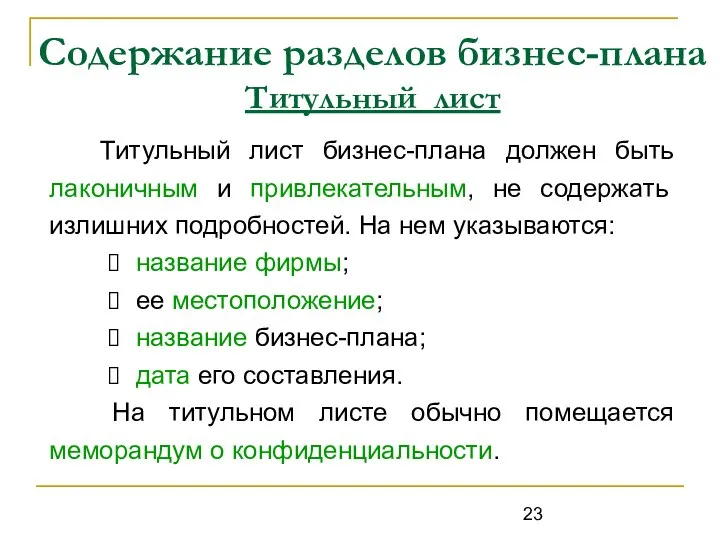 Содержание разделов бизнес-плана
Титульный лист

Титульный лист бизнес-плана должен быть лаконичным и привлекательным, не содержать излишних подробностей. На нем указываются:
 название фирмы;
 ее местоположение;
 название бизнес-плана;
 дата его составления.

На титульном листе обычно помещается меморандум о конфиденциальности.

23